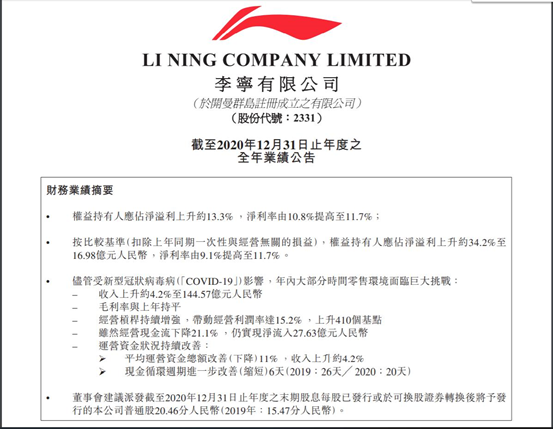 LI NING COMPANY LIMITED
李寧有限公司
（於開曼群島註冊成立之有限公司）
（股份代號：2331）

截至2020年12月31日止年度之
全年業績公告

財務業績摘要

• 權益持有人應佔淨溢利上升約13.3%，淨利率由10.8%提高至11.7%；

• 按比較基準（扣除上年同期一次性與經營無關的損益），權益持有人應佔淨溢利上升約34.2%至16.98億元人民幣，淨利率由9.1%提高至11.7%。

• 儘管受新型冠狀病毒病（「COVID-19」）影響，年內大部分時間零售環境面臨巨大挑戰：
– 收入上升約4.2%至144.57億元人民幣
– 毛利率與上年持平
– 經營槓桿持續增強，帶動經營利潤率達15.2%，上升410個基點
– 雖然經營現金流下降21.1%，仍實現淨流入27.63億元人民幣
– 運營資金狀況持續改善：
➢ 平均運營資金總額改善（下降）11%，收入上升約4.2%
➢ 現金循環週期進一步改善（縮短）6天（2019：26天／2020：20天）

• 董事會建議派發截至2020年12月31日止年度之末期股息每股已發行或於可換股證券轉換後將予發行的本公司普通股20.46分人民幣（2019年：15.47分人民幣）。